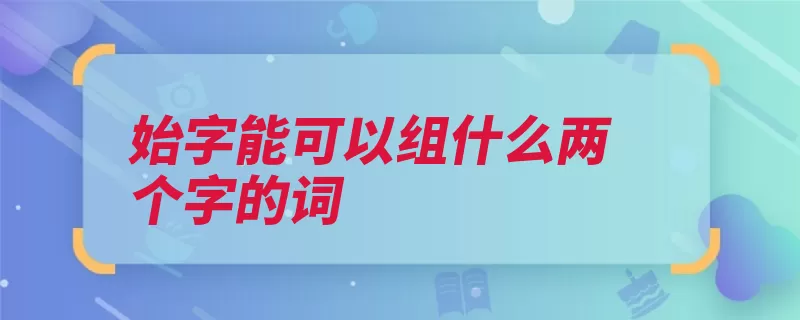 始字能可以组什么两个字的词